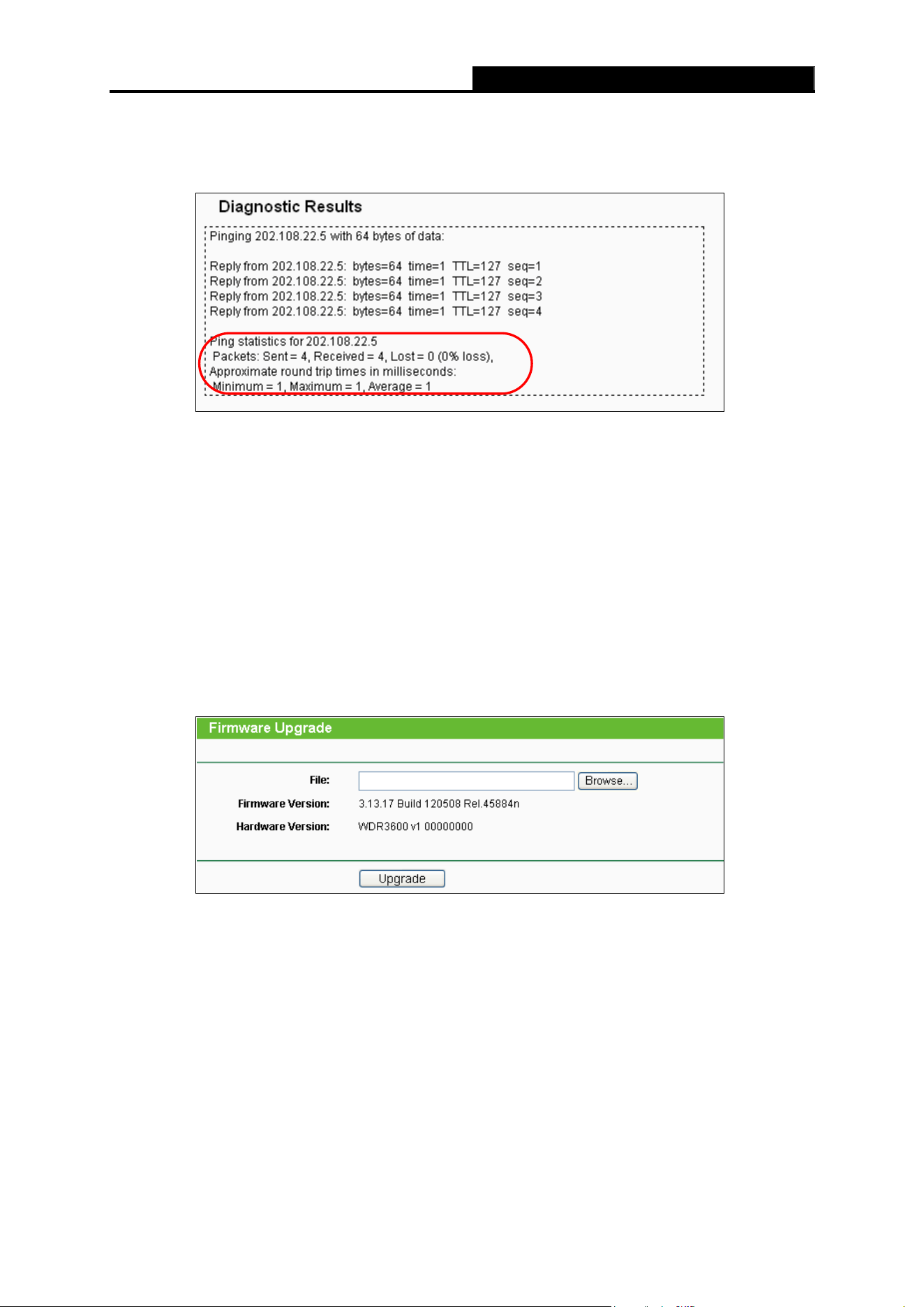 Diagnostic Results

Pinging 202.108.22.5 with 64 bytes of data:

Reply from 202.108.22.5: bytes=64 time=1 TTL=127 seq=1
Reply from 202.108.22.5: bytes=64 time=1 TTL=127 seq=2
Reply from 202.108.22.5: bytes=64 time=1 TTL=127 seq=3
Reply from 202.108.22.5: bytes=64 time=1 TTL=127 seq=4

Ping statistics for 202.108.22.5
Packets: Sent = 4, Received = 4, Lost = 0 (0% loss),
Approximate round trip times in milliseconds:
Minimum = 1, Maximum = 1, Average = 1

Firmware Upgrade

File: Browse...
Firmware Version: 3.13.17 Build 120508 Rel.45884n
Hardware Version: WDR3600 v1 00000000

Upgrade